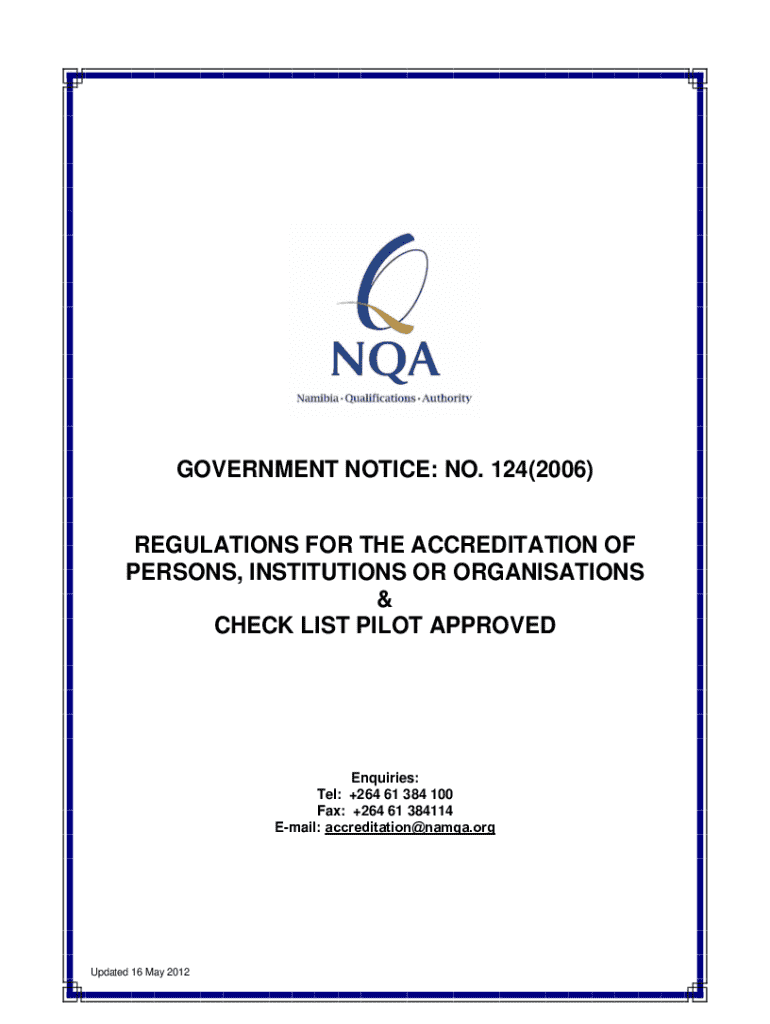 NQA
Namibia · Qualifications · Authority

GOVERNMENT NOTICE: NO. 124(2006)

REGULATIONS FOR THE ACCREDITATION OF PERSONS, INSTITUTIONS OR ORGANISATIONS
&
CHECK LIST PILOT APPROVED

Enquiries:
Tel: +264 61 384 100
Fax: +264 61 384114
E-mail: accreditation@namqa.org

Updated 16 May 2012